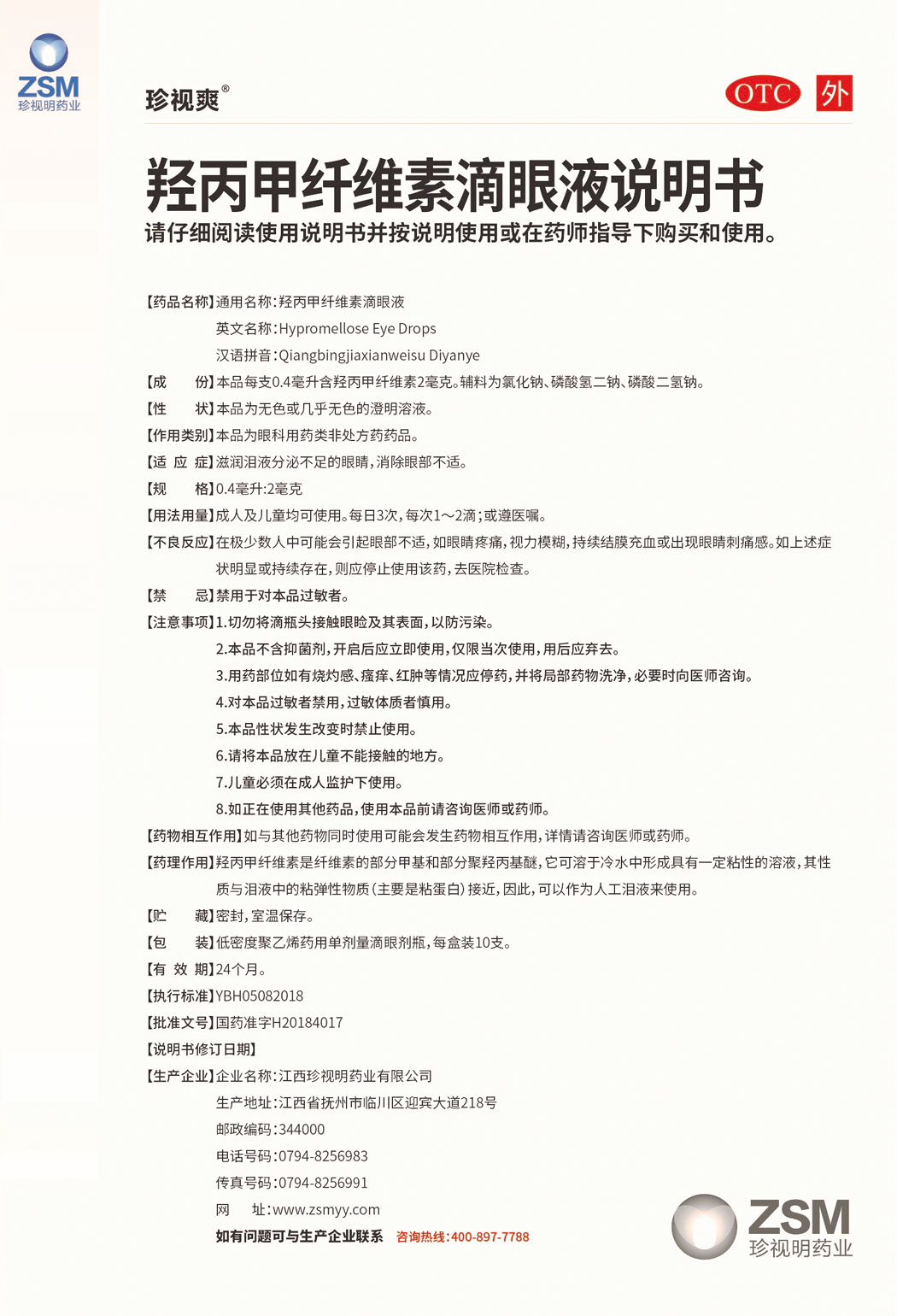 ZSM
珍视明药业

珍视爽®

OTC 外

羟丙甲纤维素滴眼液说明书

请仔细阅读使用说明书并按说明使用或在药师指导下购买和使用。

【药品名称】通用名称：羟丙甲纤维素滴眼液
英文名称：Hypromellose Eye Drops
汉语拼音：Qiangbingjiaxianweisu Diyanye

【成　　份】本品每支0.4毫升含羟丙甲纤维素2毫克。辅料为氯化钠、磷酸氢二钠、磷酸二氢钠。

【性　　状】本品为无色或几乎无色的澄明溶液。

【作用类别】本品为眼科用药类非处方药药品。

【适 应 症】滋润泪液分泌不足的眼睛，消除眼部不适。

【规　　格】0.4毫升:2毫克

【用法用量】成人及儿童均可使用。每日3次，每次1～2滴；或遵医嘱。

【不良反应】在极少数人中可能会引起眼部不适，如眼睛疼痛，视力模糊，持续结膜充血或出现眼睛刺痛感。如上述症状明显或持续存在，则应停止使用该药，去医院检查。

【禁　　忌】禁用于对本品过敏者。

【注意事项】1.切勿将滴瓶头接触眼睑及其表面，以防污染。
2.本品不含抑菌剂，开启后应立即使用，仅限当次使用，用后应弃去。
3.用药部位如有烧灼感、瘙痒、红肿等情况应停药，并将局部药物洗净，必要时向医师咨询。
4.对本品过敏者禁用，过敏体质者慎用。
5.本品性状发生改变时禁止使用。
6.请将本品放在儿童不能接触的地方。
7.儿童必须在成人监护下使用。
8.如正在使用其他药品，使用本品前请咨询医师或药师。

【药物相互作用】如与其他药物同时使用可能会发生药物相互作用，详情请咨询医师或药师。

【药理作用】羟丙甲纤维素是纤维素的部分甲基和部分聚羟丙基醚，它可溶于冷水中形成具有一定粘性的溶液，其性质与泪液中的粘弹性物质（主要是粘蛋白）接近，因此，可以作为人工泪液来使用。

【贮　　藏】密封，室温保存。

【包　　装】低密度聚乙烯药用单剂量滴眼剂瓶，每盒装10支。

【有 效 期】24个月。

【执行标准】YBH05082018

【批准文号】国药准字H20184017

【说明书修订日期】

【生产企业】企业名称：江西珍视明药业有限公司
生产地址：江西省抚州市临川区迎宾大道218号
邮政编码：344000
电话号码：0794-8256983
传真号码：0794-8256991
网　　址：www.zsmyy.com

如有问题可与生产企业联系　咨询热线：400-897-7788

ZSM
珍视明药业